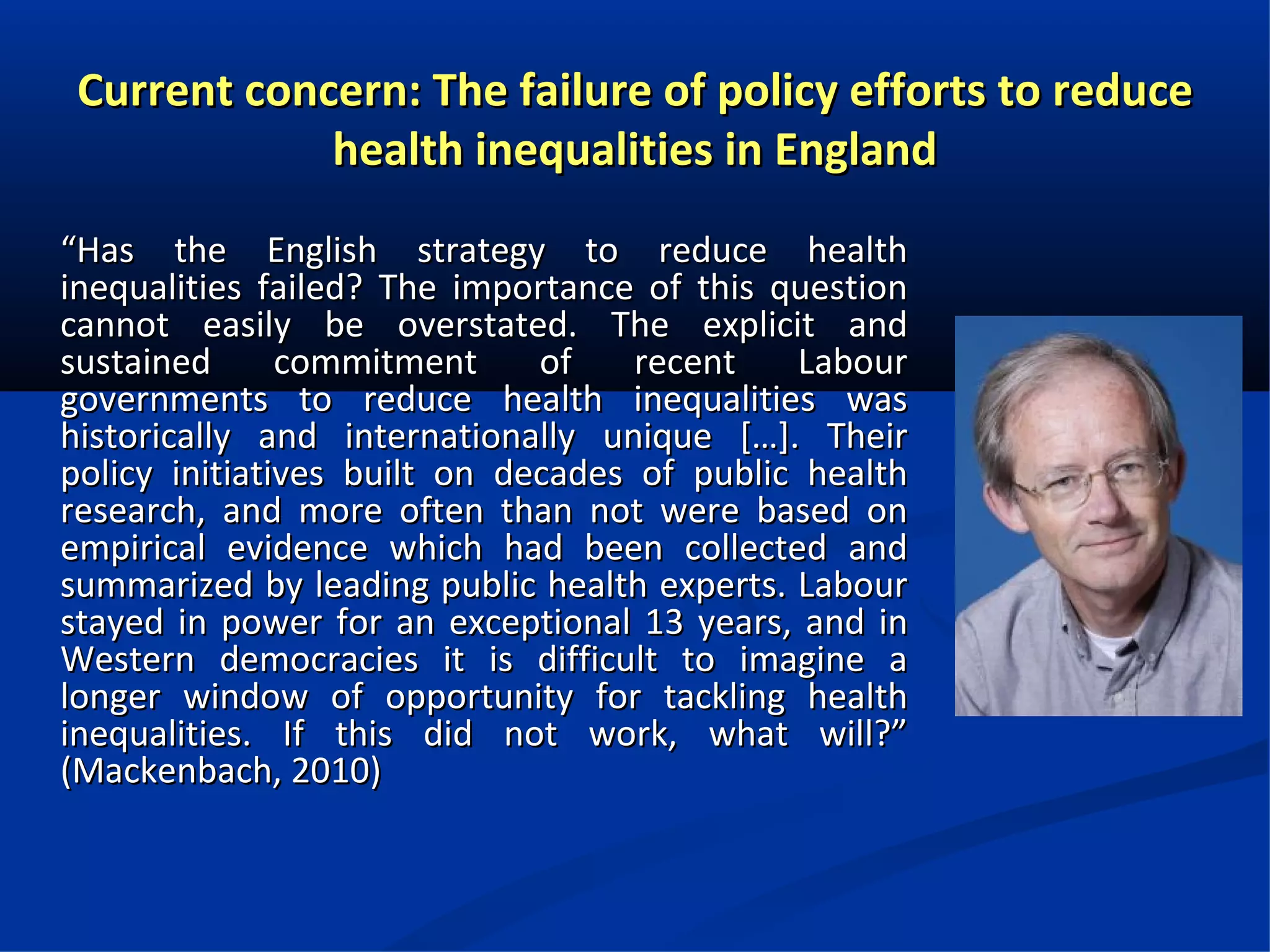 Current concern: The failure of policy efforts to reduce health inequalities in England

“Has the English strategy to reduce health inequalities failed? The importance of this question cannot easily be overstated. The explicit and sustained commitment of recent Labour governments to reduce health inequalities was historically and internationally unique [...]. Their policy initiatives built on decades of public health research, and more often than not were based on empirical evidence which had been collected and summarized by leading public health experts. Labour stayed in power for an exceptional 13 years, and in Western democracies it is difficult to imagine a longer window of opportunity for tackling health inequalities. If this did not work, what will?” (Mackenbach, 2010)